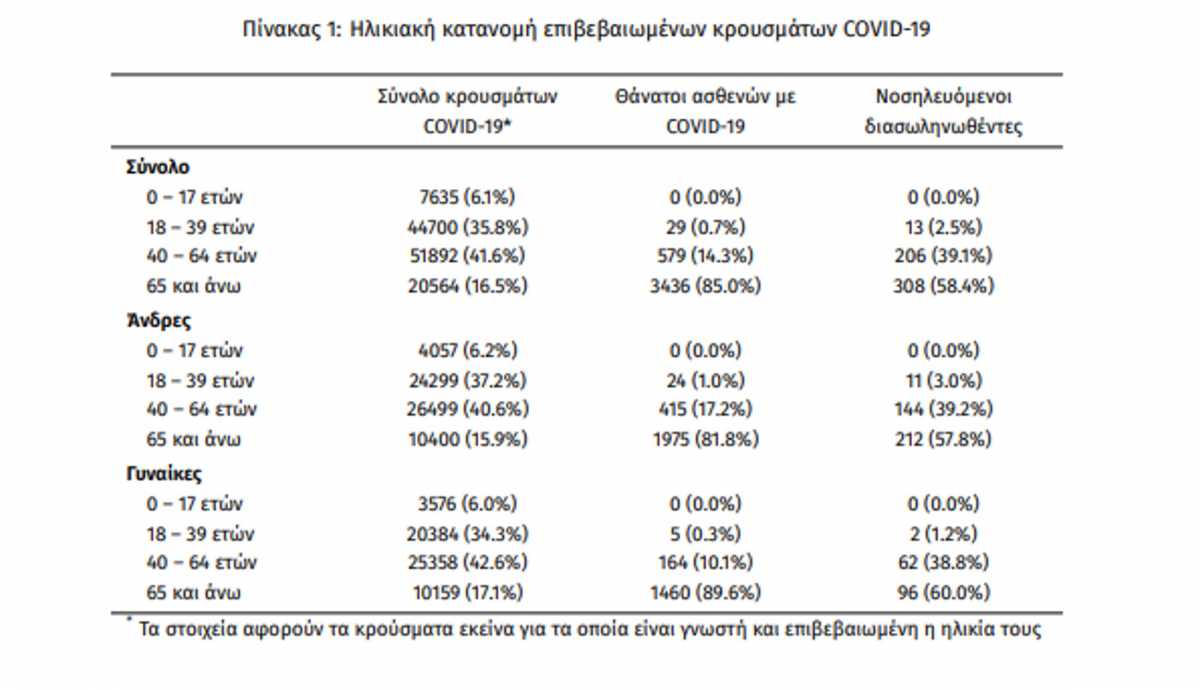 Πίνακας 1: Ηλικιακή κατανομή επιβεβαιωμένων κρουσμάτων COVID-19

| | Σύνολο κρουσμάτων COVID-19* | Θάνατοι ασθενών με COVID-19 | Νοσηλευόμενοι διασωληνωθέντες |
|---|---|---|---|
| **Σύνολο** | | | |
| 0 – 17 ετών | 7635 (6.1%) | 0 (0.0%) | 0 (0.0%) |
| 18 – 39 ετών | 44700 (35.8%) | 29 (0.7%) | 13 (2.5%) |
| 40 – 64 ετών | 51892 (41.6%) | 579 (14.3%) | 206 (39.1%) |
| 65 και άνω | 20564 (16.5%) | 3436 (85.0%) | 308 (58.4%) |
| **Άνδρες** | | | |
| 0 – 17 ετών | 4057 (6.2%) | 0 (0.0%) | 0 (0.0%) |
| 18 – 39 ετών | 24299 (37.2%) | 24 (1.0%) | 11 (3.0%) |
| 40 – 64 ετών | 26499 (40.6%) | 415 (17.2%) | 144 (39.2%) |
| 65 και άνω | 10400 (15.9%) | 1975 (81.8%) | 212 (57.8%) |
| **Γυναίκες** | | | |
| 0 – 17 ετών | 3576 (6.0%) | 0 (0.0%) | 0 (0.0%) |
| 18 – 39 ετών | 20384 (34.3%) | 5 (0.3%) | 2 (1.2%) |
| 40 – 64 ετών | 25358 (42.6%) | 164 (10.1%) | 62 (38.8%) |
| 65 και άνω | 10159 (17.1%) | 1460 (89.6%) | 96 (60.0%) |

* Τα στοιχεία αφορούν τα κρούσματα εκείνα για τα οποία είναι γνωστή και επιβεβαιωμένη η ηλικία τους